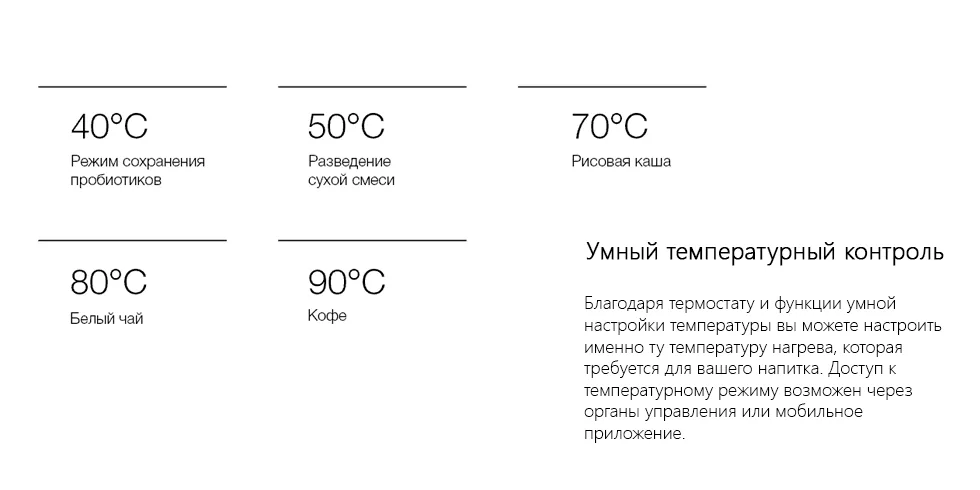 40°C
Режим сохранения пробиотиков

50°C
Разведение сухой смеси

70°C
Рисовая каша

80°C
Белый чай

90°C
Кофе

Умный температурный контроль

Благодаря термостату и функции умной настройки температуры вы можете настроить именно ту температуру нагрева, которая требуется для вашего напитка. Доступ к температурному режиму возможен через органы управления или мобильное приложение.